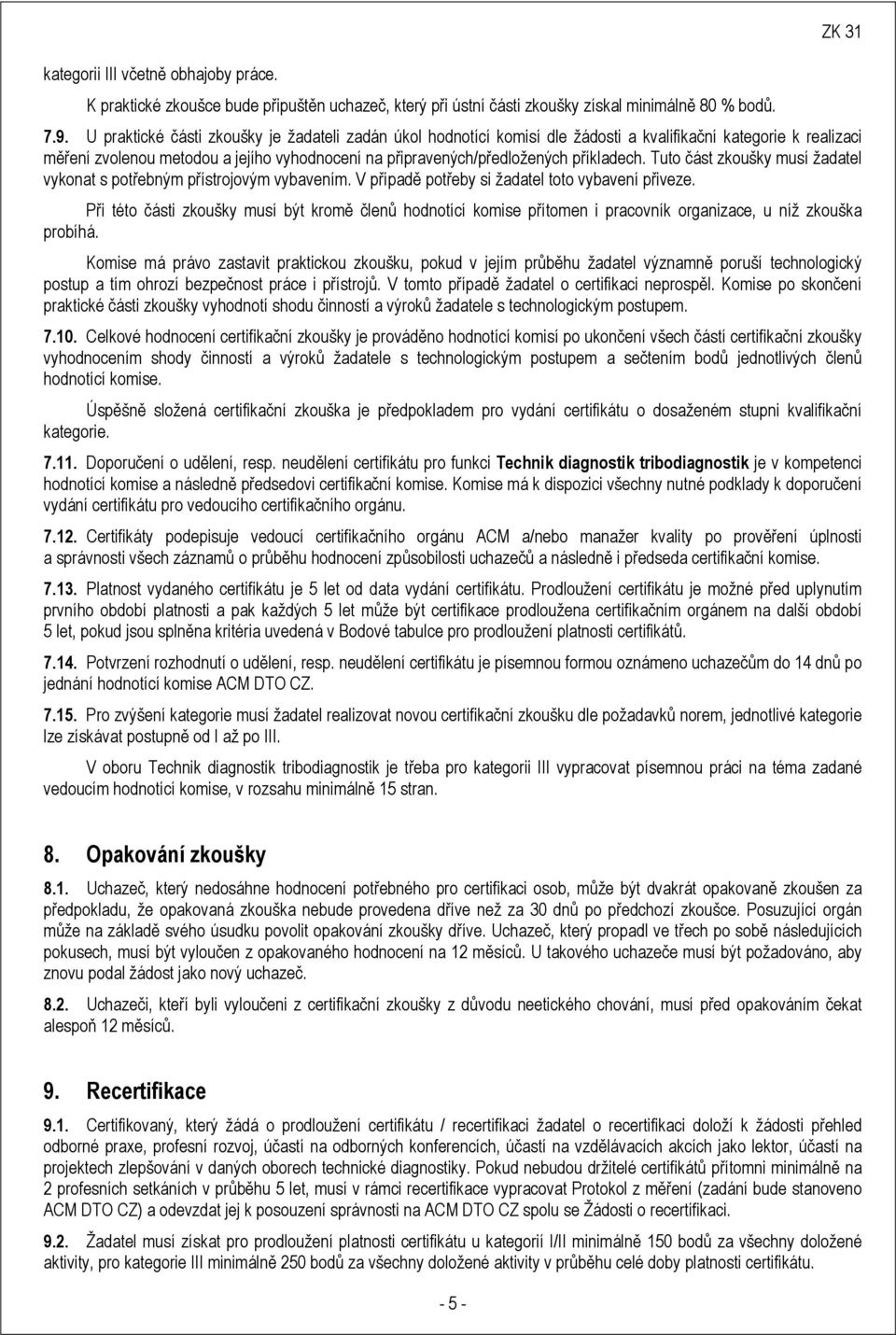 ZK 31

kategorii III včetně obhajoby práce.

K praktické zkoušce bude připuštěn uchazeč, který při ústní části zkoušky získal minimálně 80 % bodů.

7.9. U praktické části zkoušky je žadateli zadán úkol hodnotící komisí dle žádosti a kvalifikační kategorie k realizaci měření zvolenou metodou a jejího vyhodnocení na připravených/předložených příkladech. Tuto část zkoušky musí žadatel vykonat s potřebným přístrojovým vybavením. V případě potřeby si žadatel toto vybavení přiveze.

Při této části zkoušky musí být kromě členů hodnotící komise přítomen i pracovník organizace, u níž zkouška probíhá.

Komise má právo zastavit praktickou zkoušku, pokud v jejím průběhu žadatel významně poruší technologický postup a tím ohrozí bezpečnost práce i přístrojů. V tomto případě žadatel o certifikaci neprospěl. Komise po skončení praktické části zkoušky vyhodnotí shodu činností a výroků žadatele s technologickým postupem.

7.10. Celkové hodnocení certifikační zkoušky je prováděno hodnotící komisí po ukončení všech částí certifikační zkoušky vyhodnocením shody činností a výroků žadatele s technologickým postupem a sečtením bodů jednotlivých členů hodnotící komise.

Úspěšně složená certifikační zkouška je předpokladem pro vydání certifikátu o dosaženém stupni kvalifikační kategorie.

7.11. Doporučení o udělení, resp. neudělení certifikátu pro funkci Technik diagnostik tribodiagnostik je v kompetenci hodnotící komise a následně předsedovi certifikační komise. Komise má k dispozici všechny nutné podklady k doporučení vydání certifikátu pro vedoucího certifikačního orgánu.

7.12. Certifikáty podepisuje vedoucí certifikačního orgánu ACM a/nebo manažer kvality po prověření úplnosti a správnosti všech záznamů o průběhu hodnocení způsobilosti uchazečů a následně i předseda certifikační komise.

7.13. Platnost vydaného certifikátu je 5 let od data vydání certifikátu. Prodloužení certifikátu je možné před uplynutím prvního období platnosti a pak každých 5 let může být certifikace prodloužena certifikačním orgánem na další období 5 let, pokud jsou splněna kritéria uvedená v Bodové tabulce pro prodloužení platnosti certifikátů.

7.14. Potvrzení rozhodnutí o udělení, resp. neudělení certifikátu je písemnou formou oznámeno uchazečům do 14 dnů po jednání hodnotící komise ACM DTO CZ.

7.15. Pro zvýšení kategorie musí žadatel realizovat novou certifikační zkoušku dle požadavků norem, jednotlivé kategorie lze získávat postupně od I až po III.

V oboru Technik diagnostik tribodiagnostik je třeba pro kategorii III vypracovat písemnou práci na téma zadané vedoucím hodnotící komise, v rozsahu minimálně 15 stran.

8. Opakování zkoušky

8.1. Uchazeč, který nedosáhne hodnocení potřebného pro certifikaci osob, může být dvakrát opakovaně zkoušen za předpokladu, že opakovaná zkouška nebude provedena dříve než za 30 dnů po předchozí zkoušce. Posuzující orgán může na základě svého úsudku povolit opakování zkoušky dříve. Uchazeč, který propadl ve třech po sobě následujících pokusech, musí být vyloučen z opakovaného hodnocení na 12 měsíců. U takového uchazeče musí být požadováno, aby znovu podal žádost jako nový uchazeč.

8.2. Uchazeči, kteří byli vyloučeni z certifikační zkoušky z důvodu neetického chování, musí před opakováním čekat alespoň 12 měsíců.

9. Recertifikace

9.1. Certifikovaný, který žádá o prodloužení certifikátu / recertifikaci žadatel o recertifikaci doloží k žádosti přehled odborné praxe, profesní rozvoj, účastí na odborných konferencích, účastí na vzdělávacích akcích jako lektor, účastí na projektech zlepšování v daných oborech technické diagnostiky. Pokud nebudou držitelé certifikátů přítomni minimálně na 2 profesních setkáních v průběhu 5 let, musí v rámci recertifikace vypracovat Protokol z měření (zadání bude stanoveno ACM DTO CZ) a odevzdat jej k posouzení správnosti na ACM DTO CZ spolu se Žádostí o recertifikaci.

9.2. Žadatel musí získat pro prodloužení platnosti certifikátu u kategorií I/II minimálně 150 bodů za všechny doložené aktivity, pro kategorie III minimálně 250 bodů za všechny doložené aktivity v průběhu celé doby platnosti certifikátu.

- 5 -